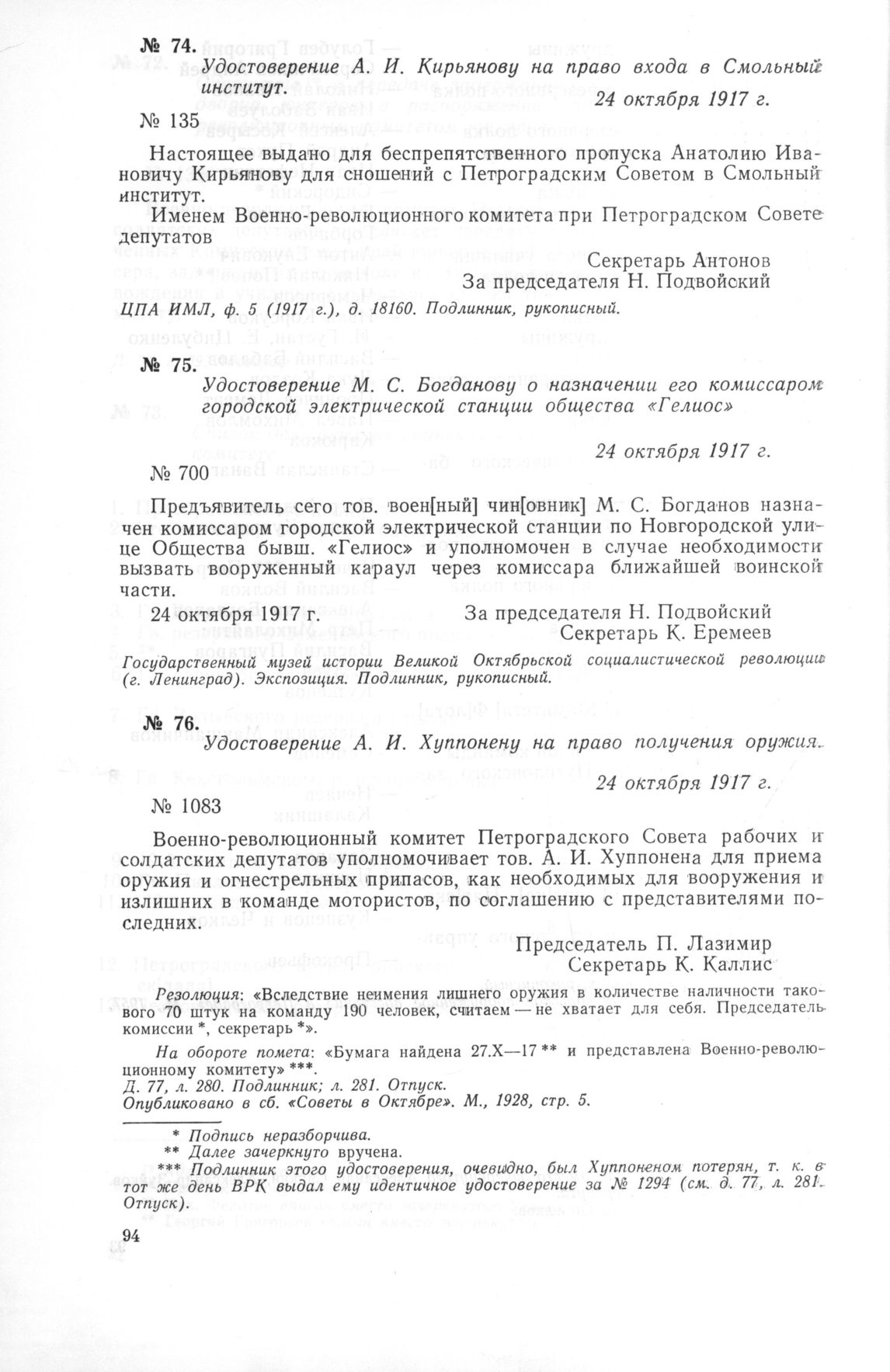 № 74.

Удостоверение А. И. Кирьянову на право входа в Смольный институт.

24 октября 1917 г.

№ 135

Настоящее выдано для беспрепятственного пропуска Анатолию Ивановичу Кирьянову для сношений с Петроградским Советом в Смольный институт.

Именем Военно-революционного комитета при Петроградском Совете депутатов

Секретарь Антонов
За председателя Н. Подвойский

ЦПА ИМЛ, ф. 5 (1917 г.), д. 18160. Подлинник, рукописный.

№ 75.

Удостоверение М. С. Богданову о назначении его комиссаром городской электрической станции общества «Гелиос»

24 октября 1917 г.

№ 700

Предъявитель сего тов. воен[ный] чин[овник] М. С. Богданов назначен комиссаром городской электрической станции по Новгородской улице Общества бывш. «Гелиос» и уполномочен в случае необходимости вызвать вооруженный караул через комиссара ближайшей воинской части.

24 октября 1917 г.

За председателя Н. Подвойский
Секретарь К. Еремеев

Государственный музей истории Великой Октябрьской социалистической революции (г. Ленинград). Экспозиция. Подлинник, рукописный.

№ 76.

Удостоверение А. И. Хуппонену на право получения оружия.

24 октября 1917 г.

№ 1083

Военно-революционный комитет Петроградского Совета рабочих и солдатских депутатов уполномочивает тов. А. И. Хуппонена для приема оружия и огнестрельных припасов, как необходимых для вооружения и излишних в команде мотористов, по соглашению с представителями последних.

Председатель П. Лазимир
Секретарь К. Каллис

Резолюция: «Вследствие неимения лишнего оружия в количестве наличности такового 70 штук на команду 190 человек, считаем — не хватает для себя. Председатель комиссии *, секретарь *».

На обороте помета: «Бумага найдена 27.X—17 ** и представлена Военно-революционному комитету» ***.
Д. 77, л. 280. Подлинник; л. 281. Отпуск.
Опубликовано в сб. «Советы в Октябре». М., 1928, стр. 5.

* Подпись неразборчива.
** Далее зачеркнуто вручена.
*** Подлинник этого удостоверения, очевидно, был Хуппоненом потерян, т. к. в тот же день ВРК выдал ему идентичное удостоверение за № 1294 (см. д. 77, л. 281. Отпуск).

94